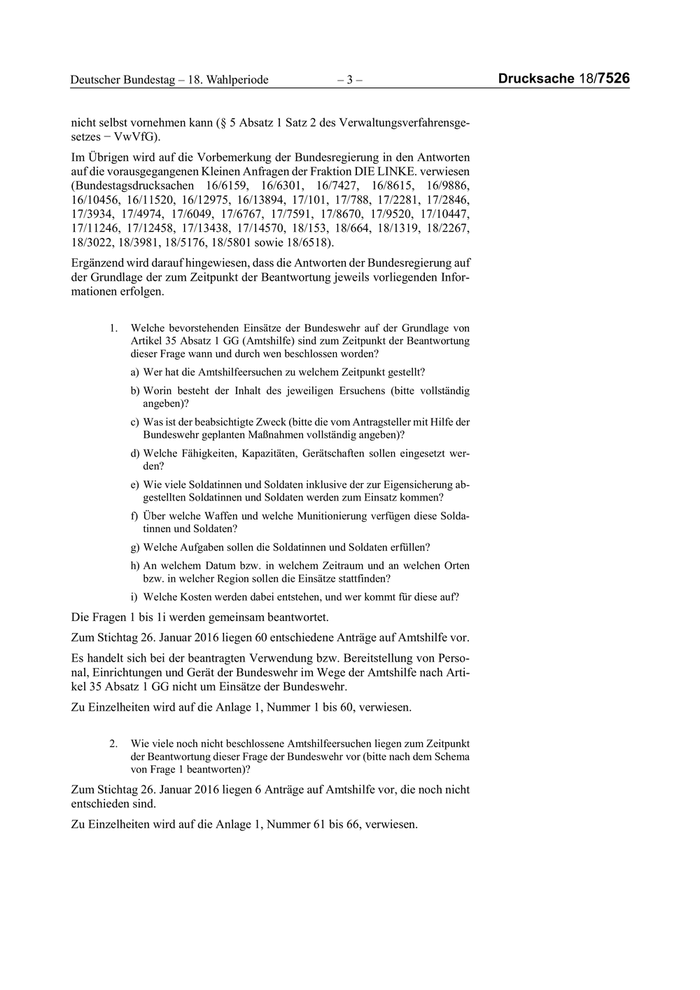 Deutscher Bundestag – 18. Wahlperiode – 3 – Drucksache 18/7526

nicht selbst vornehmen kann (§ 5 Absatz 1 Satz 2 des Verwaltungsverfahrensgesetzes − VwVfG).

Im Übrigen wird auf die Vorbemerkung der Bundesregierung in den Antworten auf die vorausgegangenen Kleinen Anfragen der Fraktion DIE LINKE. verwiesen (Bundestagsdrucksachen 16/6159, 16/6301, 16/7427, 16/8615, 16/9886, 16/10456, 16/11520, 16/12975, 16/13894, 17/101, 17/788, 17/2281, 17/2846, 17/3934, 17/4974, 17/6049, 17/6767, 17/7591, 17/8670, 17/9520, 17/10447, 17/11246, 17/12458, 17/13438, 17/14570, 18/153, 18/664, 18/1319, 18/2267, 18/3022, 18/3981, 18/5176, 18/5801 sowie 18/6518).

Ergänzend wird darauf hingewiesen, dass die Antworten der Bundesregierung auf der Grundlage der zum Zeitpunkt der Beantwortung jeweils vorliegenden Informationen erfolgen.

1. Welche bevorstehenden Einsätze der Bundeswehr auf der Grundlage von Artikel 35 Absatz 1 GG (Amtshilfe) sind zum Zeitpunkt der Beantwortung dieser Frage wann und durch wen beschlossen worden?

a) Wer hat die Amtshilfeersuchen zu welchem Zeitpunkt gestellt?

b) Worin besteht der Inhalt des jeweiligen Ersuchens (bitte vollständig angeben)?

c) Was ist der beabsichtigte Zweck (bitte die vom Antragsteller mit Hilfe der Bundeswehr geplanten Maßnahmen vollständig angeben)?

d) Welche Fähigkeiten, Kapazitäten, Gerätschaften sollen eingesetzt werden?

e) Wie viele Soldatinnen und Soldaten inklusive der zur Eigensicherung abgestellten Soldatinnen und Soldaten werden zum Einsatz kommen?

f) Über welche Waffen und welche Munitionierung verfügen diese Soldatinnen und Soldaten?

g) Welche Aufgaben sollen die Soldatinnen und Soldaten erfüllen?

h) An welchem Datum bzw. in welchem Zeitraum und an welchen Orten bzw. in welcher Region sollen die Einsätze stattfinden?

i) Welche Kosten werden dabei entstehen, und wer kommt für diese auf?

Die Fragen 1 bis 1i werden gemeinsam beantwortet.

Zum Stichtag 26. Januar 2016 liegen 60 entschiedene Anträge auf Amtshilfe vor.

Es handelt sich bei der beantragten Verwendung bzw. Bereitstellung von Personal, Einrichtungen und Gerät der Bundeswehr im Wege der Amtshilfe nach Artikel 35 Absatz 1 GG nicht um Einsätze der Bundeswehr.

Zu Einzelheiten wird auf die Anlage 1, Nummer 1 bis 60, verwiesen.

2. Wie viele noch nicht beschlossene Amtshilfeersuchen liegen zum Zeitpunkt der Beantwortung dieser Frage der Bundeswehr vor (bitte nach dem Schema von Frage 1 beantworten)?

Zum Stichtag 26. Januar 2016 liegen 6 Anträge auf Amtshilfe vor, die noch nicht entschieden sind.

Zu Einzelheiten wird auf die Anlage 1, Nummer 61 bis 66, verwiesen.